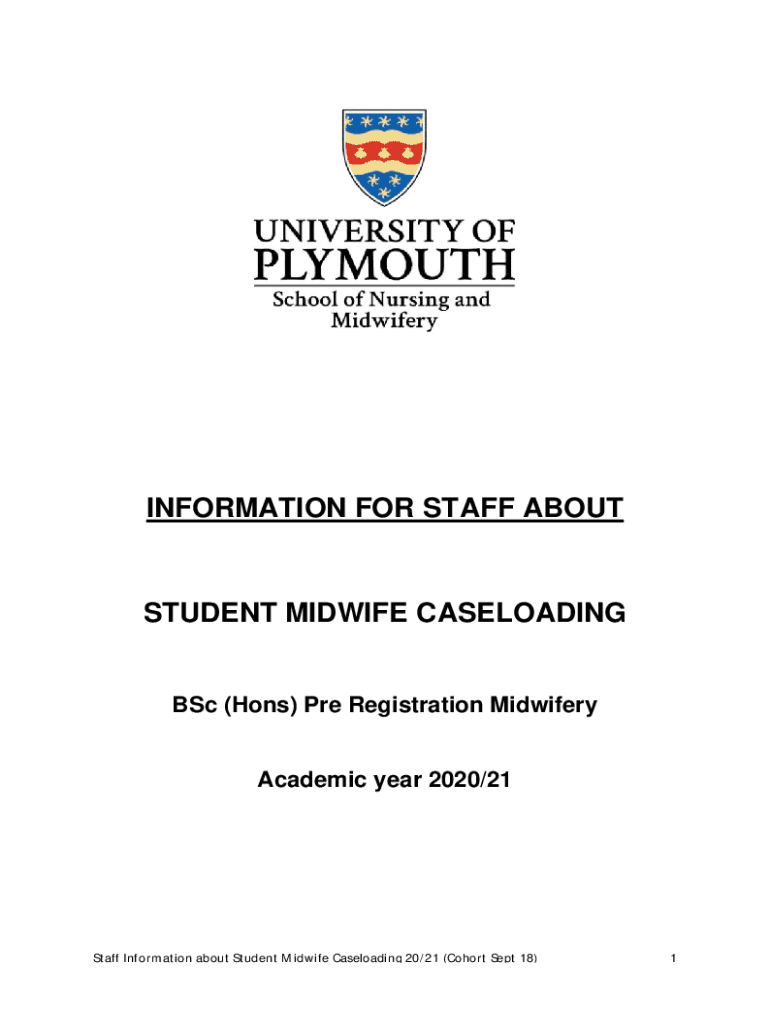 UNIVERSITY OF PLYMOUTH
School of Nursing and Midwifery

INFORMATION FOR STAFF ABOUT

STUDENT MIDWIFE CASELOADING

BSc (Hons) Pre Registration Midwifery

Academic year 2020/21

Staff Information about Student Midwife Caseloading 20/21 (Cohort Sept 18)

1